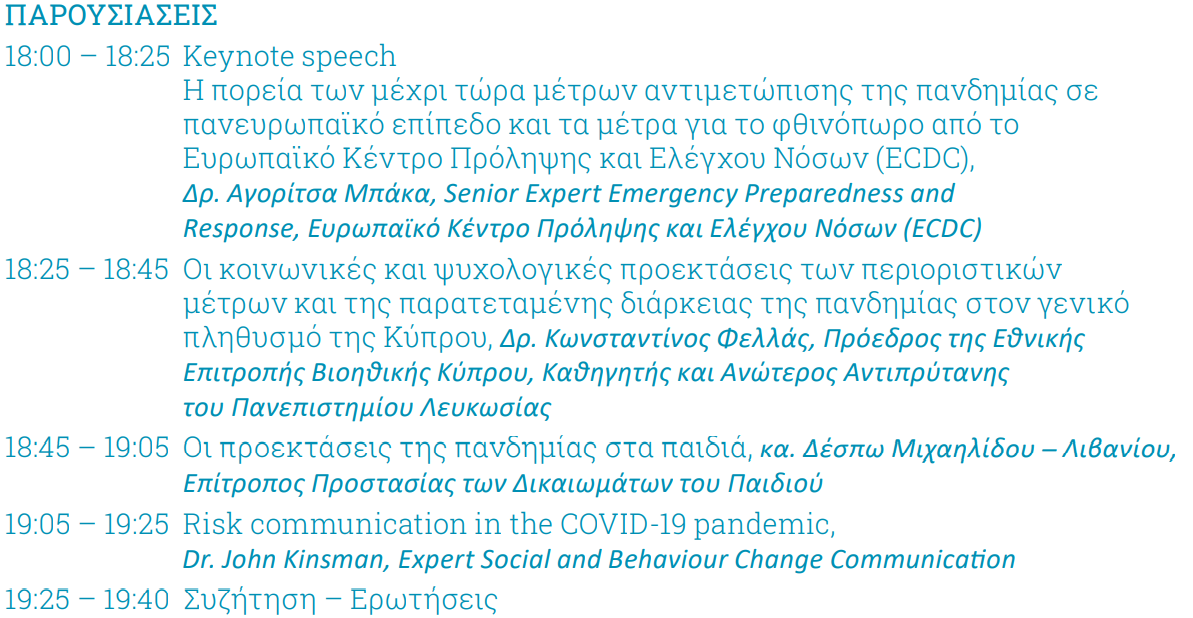 ΠΑΡΟΥΣΙΑΣΕΙΣ

18:00 – 18:25 Keynote speech
Η πορεία των μέχρι τώρα μέτρων αντιμετώπισης της πανδημίας σε πανευρωπαϊκό επίπεδο και τα μέτρα για το φθινόπωρο από το Ευρωπαϊκό Κέντρο Πρόληψης και Ελέγχου Νόσων (ECDC),
Δρ. Αγορίτσα Μπάκα, Senior Expert Emergency Preparedness and Response, Ευρωπαϊκό Κέντρο Πρόληψης και Ελέγχου Νόσων (ECDC)

18:25 – 18:45 Οι κοινωνικές και ψυχολογικές προεκτάσεις των περιοριστικών μέτρων και της παρατεταμένης διάρκειας της πανδημίας στον γενικό πληθυσμό της Κύπρου, Δρ. Κωνσταντίνος Φελλάς, Πρόεδρος της Εθνικής Επιτροπής Βιοηθικής Κύπρου, Καθηγητής και Ανώτερος Αντιπρύτανης του Πανεπιστημίου Λευκωσίας

18:45 – 19:05 Οι προεκτάσεις της πανδημίας στα παιδιά, κα. Δέσπω Μιχαηλίδου – Λιβανίου, Επίτροπος Προστασίας των Δικαιωμάτων του Παιδιού

19:05 – 19:25 Risk communication in the COVID-19 pandemic,
Dr. John Kinsman, Expert Social and Behaviour Change Communication

19:25 – 19:40 Συζήτηση – Ερωτήσεις